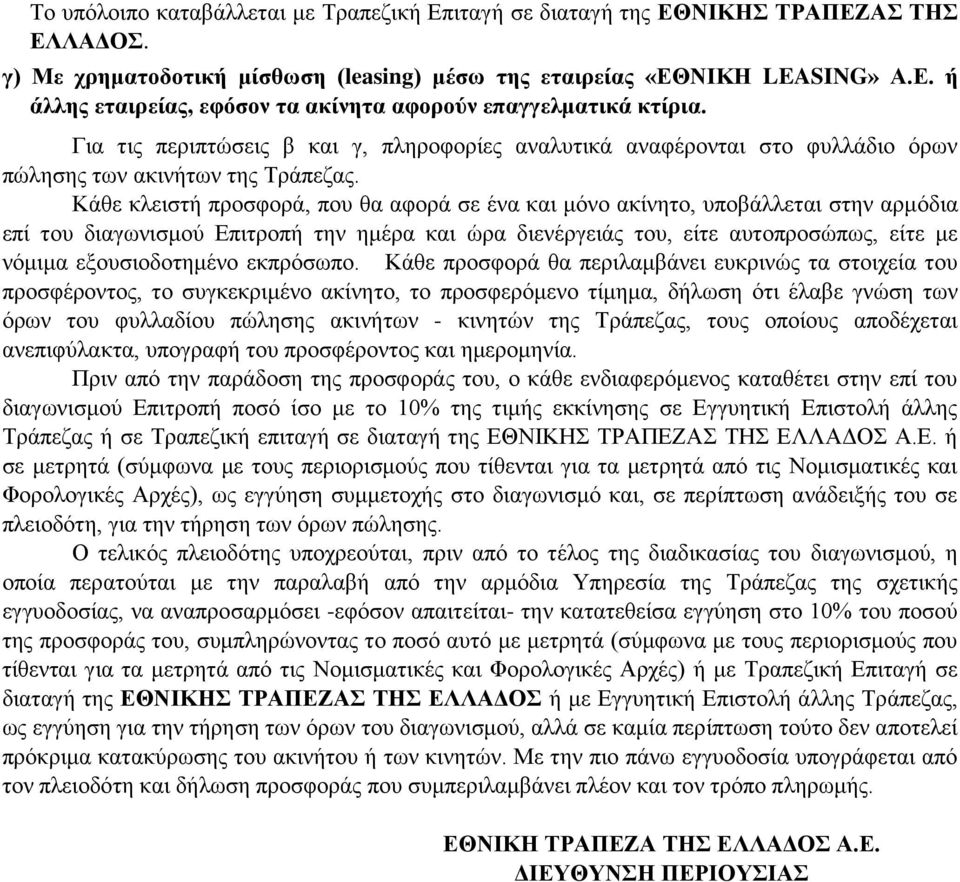 Το υπόλοιπο καταβάλλεται με Τραπεζική Επιταγή σε διαταγή της ΕΘΝΙΚΗΣ ΤΡΑΠΕΖΑΣ ΤΗΣ ΕΛΛΑΔΟΣ.

γ) Με χρηματοδοτική μίσθωση (leasing) μέσω της εταιρείας «ΕΘΝΙΚΗ LEASING» Α.Ε. ή άλλης εταιρείας, εφόσον τα ακίνητα αφορούν επαγγελματικά κτίρια.

Για τις περιπτώσεις β και γ, πληροφορίες αναλυτικά αναφέρονται στο φυλλάδιο όρων πώλησης των ακινήτων της Τράπεζας.

Κάθε κλειστή προσφορά, που θα αφορά σε ένα και μόνο ακίνητο, υποβάλλεται στην αρμόδια επί του διαγωνισμού Επιτροπή την ημέρα και ώρα διενέργειάς του, είτε αυτοπροσώπως, είτε με νόμιμα εξουσιοδοτημένο εκπρόσωπο. Κάθε προσφορά θα περιλαμβάνει ευκρινώς τα στοιχεία του προσφέροντος, το συγκεκριμένο ακίνητο, το προσφερόμενο τίμημα, δήλωση ότι έλαβε γνώση των όρων του φυλλαδίου πώλησης ακινήτων - κινητών της Τράπεζας, τους οποίους αποδέχεται ανεπιφύλακτα, υπογραφή του προσφέροντος και ημερομηνία.

Πριν από την παράδοση της προσφοράς του, ο κάθε ενδιαφερόμενος καταθέτει στην επί του διαγωνισμού Επιτροπή ποσό ίσο με το 10% της τιμής εκκίνησης σε Εγγυητική Επιστολή άλλης Τράπεζας ή σε Τραπεζική επιταγή σε διαταγή της ΕΘΝΙΚΗΣ ΤΡΑΠΕΖΑΣ ΤΗΣ ΕΛΛΑΔΟΣ Α.Ε. ή σε μετρητά (σύμφωνα με τους περιορισμούς που τίθενται για τα μετρητά από τις Νομισματικές και Φορολογικές Αρχές), ως εγγύηση συμμετοχής στο διαγωνισμό και, σε περίπτωση ανάδειξής του σε πλειοδότη, για την τήρηση των όρων πώλησης.

Ο τελικός πλειοδότης υποχρεούται, πριν από το τέλος της διαδικασίας του διαγωνισμού, η οποία περατούται με την παραλαβή από την αρμόδια Υπηρεσία της Τράπεζας της σχετικής εγγυοδοσίας, να αναπροσαρμόσει -εφόσον απαιτείται- την κατατεθείσα εγγύηση στο 10% του ποσού της προσφοράς του, συμπληρώνοντας το ποσό αυτό με μετρητά (σύμφωνα με τους περιορισμούς που τίθενται για τα μετρητά από τις Νομισματικές και Φορολογικές Αρχές) ή με Τραπεζική Επιταγή σε διαταγή της ΕΘΝΙΚΗΣ ΤΡΑΠΕΖΑΣ ΤΗΣ ΕΛΛΑΔΟΣ ή με Εγγυητική Επιστολή άλλης Τράπεζας, ως εγγύηση για την τήρηση των όρων του διαγωνισμού, αλλά σε καμία περίπτωση τούτο δεν αποτελεί πρόκριμα κατακύρωσης του ακινήτου ή των κινητών. Με την πιο πάνω εγγυοδοσία υπογράφεται από τον πλειοδότη και δήλωση προσφοράς που συμπεριλαμβάνει πλέον και τον τρόπο πληρωμής.

ΕΘΝΙΚΗ ΤΡΑΠΕΖΑ ΤΗΣ ΕΛΛΑΔΟΣ Α.Ε.
ΔΙΕΥΘΥΝΣΗ ΠΕΡΙΟΥΣΙΑΣ